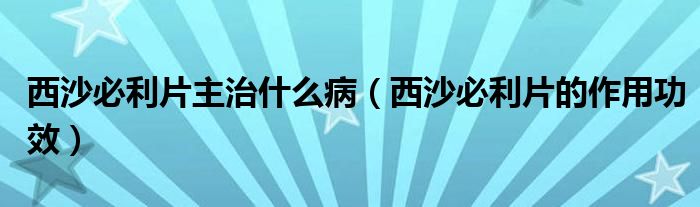 西沙必利片主治什么病（西沙必利片的作用功效）